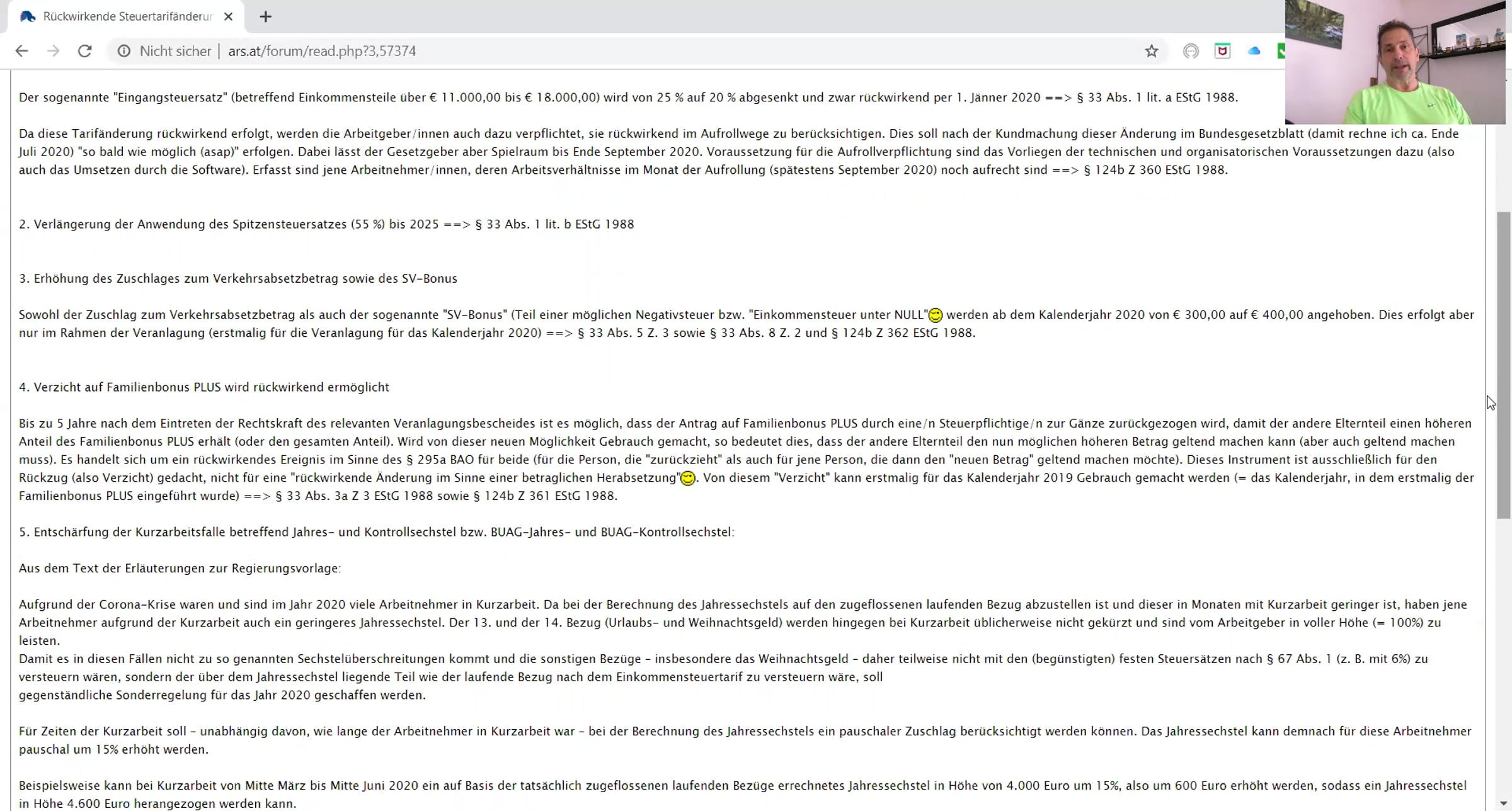 Rückwirkende Steuertarifänderur

Nicht sicher | ars.at/forum/read.php?3,57374

Der sogenannte "Eingangssteuersatz" (betreffend Einkommensteile über € 11.000,00 bis € 18.000,00) wird von 25 % auf 20 % abgesenkt und zwar rückwirkend per 1. Jänner 2020 ==> § 33 Abs. 1 lit. a EStG 1988.

Da diese Tarifänderung rückwirkend erfolgt, werden die Arbeitgeber/innen auch dazu verpflichtet, sie rückwirkend im Aufrollwege zu berücksichtigen. Dies soll nach der Kundmachung dieser Änderung im Bundesgesetzblatt (damit rechne ich ca. Ende Juli 2020) "so bald wie möglich (asap)" erfolgen. Dabei lässt der Gesetzgeber aber Spielraum bis Ende September 2020. Voraussetzung für die Aufrollverpflichtung sind das Vorliegen der technischen und organisatorischen Voraussetzungen dazu (also auch das Umsetzen durch die Software). Erfasst sind jene Arbeitnehmer/innen, deren Arbeitsverhältnisse im Monat der Aufrollung (spätestens September 2020) noch aufrecht sind ==> § 124b Z 360 EStG 1988.

2. Verlängerung der Anwendung des Spitzensteuersatzes (55 %) bis 2025 ==> § 33 Abs. 1 lit. b EStG 1988

3. Erhöhung des Zuschlages zum Verkehrsabsetzbetrag sowie des SV-Bonus

Sowohl der Zuschlag zum Verkehrsabsetzbetrag als auch der sogenannte "SV-Bonus" (Teil einer möglichen Negativsteuer bzw. "Einkommensteuer unter NULL" werden ab dem Kalenderjahr 2020 von € 300,00 auf € 400,00 angehoben. Dies erfolgt aber nur im Rahmen der Veranlagung (erstmalig für die Veranlagung für das Kalenderjahr 2020) ==> § 33 Abs. 5 Z. 3 sowie § 33 Abs. 8 Z. 2 und § 124b Z 362 EStG 1988.

4. Verzicht auf Familienbonus PLUS wird rückwirkend ermöglicht

Bis zu 5 Jahre nach dem Eintreten der Rechtskraft des relevanten Veranlagungsbescheides ist es möglich, dass der Antrag auf Familienbonus PLUS durch eine/n Steuerpflichtige/n zur Gänze zurückgezogen wird, damit der andere Elternteil einen höheren Anteil des Familienbonus PLUS erhält (oder den gesamten Anteil). Wird von dieser neuen Möglichkeit Gebrauch gemacht, so bedeutet dies, dass der andere Elternteil den nun möglichen höheren Betrag geltend machen kann (aber auch geltend machen muss). Es handelt sich um ein rückwirkendes Ereignis im Sinne des § 295a BAO für beide (für die Person, die "zurückzieht" als auch für jene Person, die dann den "neuen Betrag" geltend machen möchte). Dieses Instrument ist ausschließlich für den Rückzug (also Verzicht) gedacht, nicht für eine "rückwirkende Änderung im Sinne einer betraglichen Herabsetzung". Von diesem "Verzicht" kann erstmalig für das Kalenderjahr 2019 Gebrauch gemacht werden (= das Kalenderjahr, in dem erstmalig der Familienbonus PLUS eingeführt wurde) ==> § 33 Abs. 3a Z 3 EStG 1988 sowie § 124b Z 361 EStG 1988.

5. Entschärfung der Kurzarbeitsfalle betreffend Jahres- und Kontrollsechstel bzw. BUAG-Jahres- und BUAG-Kontrollsechstel:

Aus dem Text der Erläuterungen zur Regierungsvorlage:

Aufgrund der Corona-Krise waren und sind im Jahr 2020 viele Arbeitnehmer in Kurzarbeit. Da bei der Berechnung des Jahressechstels auf den zugeflossenen laufenden Bezug abzustellen ist und dieser in Monaten mit Kurzarbeit geringer ist, haben jene Arbeitnehmer aufgrund der Kurzarbeit auch ein geringeres Jahressechstel. Der 13. und der 14. Bezug (Urlaubs- und Weihnachtsgeld) werden hingegen bei Kurzarbeit üblicherweise nicht gekürzt und sind vom Arbeitgeber in voller Höhe (= 100%) zu leisten.
Damit es in diesen Fällen nicht zu so genannten Sechstelüberschreitungen kommt und die sonstigen Bezüge - insbesondere das Weihnachtsgeld - daher teilweise nicht mit den (begünstigten) festen Steuersätzen nach § 67 Abs. 1 (z. B. mit 6%) zu versteuern wären, sondern der über dem Jahressechstel liegende Teil wie der laufende Bezug nach dem Einkommensteuertarif zu versteuern wäre, soll gegenständliche Sonderregelung für das Jahr 2020 geschaffen werden.

Für Zeiten der Kurzarbeit soll - unabhängig davon, wie lange der Arbeitnehmer in Kurzarbeit war - bei der Berechnung des Jahressechstels ein pauschaler Zuschlag berücksichtigt werden können. Das Jahressechstel kann demnach für diese Arbeitnehmer pauschal um 15% erhöht werden.

Beispielsweise kann bei Kurzarbeit von Mitte März bis Mitte Juni 2020 ein auf Basis der tatsächlich zugeflossenen laufenden Bezüge errechnetes Jahressechstel in Höhe von 4.000 Euro um 15%, also um 600 Euro erhöht werden, sodass ein Jahressechstel in Höhe 4.600 Euro herangezogen werden kann.